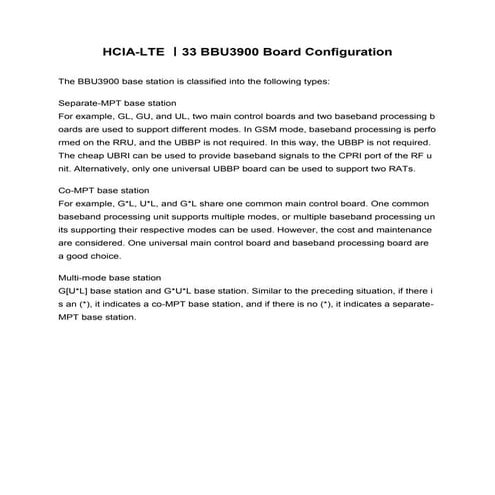 HCIA-LTE | 33 BBU3900 Board Configuration

The BBU3900 base station is classified into the following types:

Separate-MPT base station
For example, GL, GU, and UL, two main control boards and two baseband processing boards are used to support different modes. In GSM mode, baseband processing is performed on the RRU, and the UBBP is not required. In this way, the UBBP is not required. The cheap UBRI can be used to provide baseband signals to the CPRI port of the RF unit. Alternatively, only one universal UBBP board can be used to support two RATs.

Co-MPT base station
For example, G*L, U*L, and G*L share one common main control board. One common baseband processing unit supports multiple modes, or multiple baseband processing units supporting their respective modes can be used. However, the cost and maintenance are considered. One universal main control board and baseband processing board are a good choice.

Multi-mode base station
G[U*L] base station and G*U*L base station. Similar to the preceding situation, if there is an (*), it indicates a co-MPT base station, and if there is no (*), it indicates a separate-MPT base station.